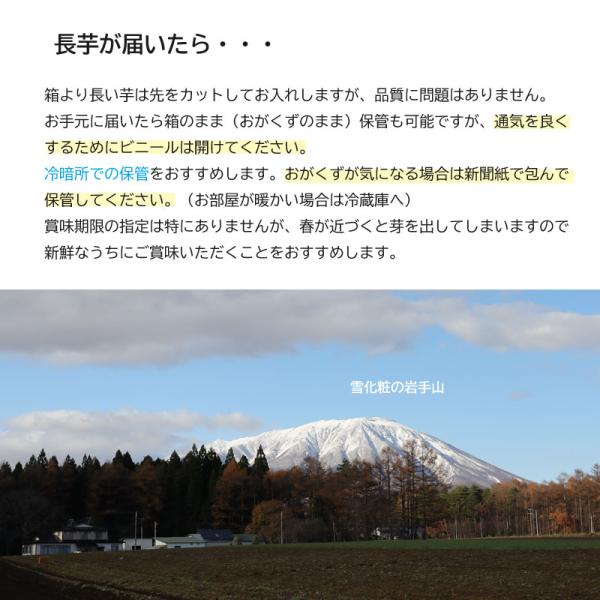 長芋が届いたら・・・

箱より長い芋は先をカットしてお入れしますが、品質に問題はありません。お手元に届いたら箱のまま（おがくずのまま）保管も可能ですが、通気を良くするためにビニールは開けてください。冷暗所での保管をおすすめします。おがくずが気になる場合は新聞紙で包んで保管してください。（お部屋が暖かい場合は冷蔵庫へ）賞味期限の指定は特にありませんが、春が近づくと芽を出してしまいますので新鮮なうちにご賞味いただくことをおすすめします。

雪化粧の岩手山